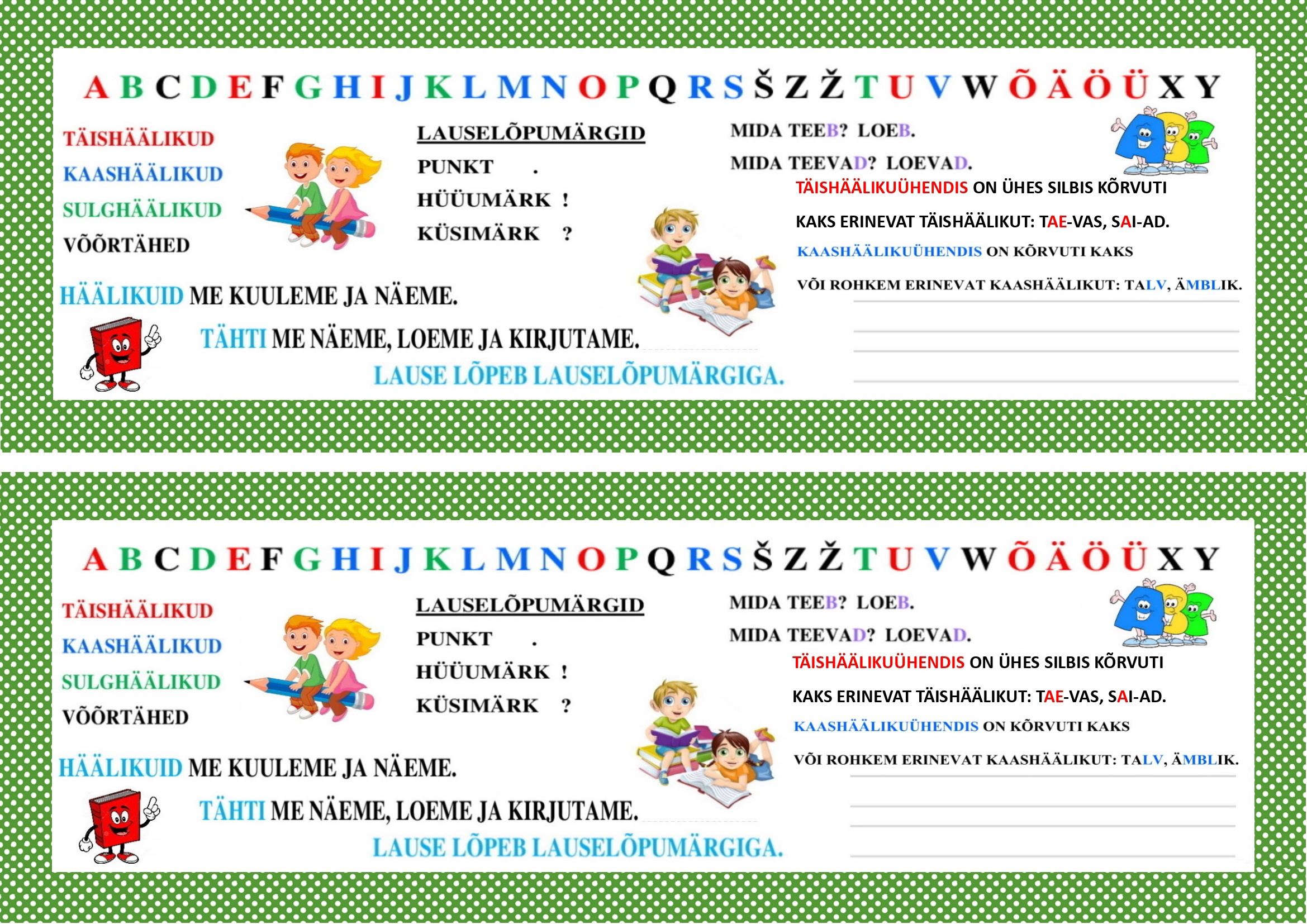 A B C D E F G H I J K L M N O P Q R S Š Z Ž T U V W Õ Ä Ö Ü X Y

TÄISHÄÄLIKUD
KAASHÄÄLIKUD
SULGHÄÄLIKUD
VÕÕRTÄHED

LAUSELÕPUMÄRGID
PUNKT .
HÜÜUMÄRK !
KÜSIMÄRK ?

MIDA TEEB? LOEB.
MIDA TEEVAD? LOEVAD.

TÄISHÄÄLIKUÜHENDIS ON ÜHES SILBIS KÕRVUTI KAKS ERINEVAT TÄISHÄÄLIKUT: TAE-VAS, SAI-AD.

KAASHÄÄLIKUÜHENDIS ON KÕRVUTI KAKS VÕI ROHKEM ERINEVAT KAASHÄÄLIKUT: TALV, ÄMBLIK.

HÄÄLIKUID ME KUULEME JA NÄEME.
TÄHTI ME NÄEME, LOEME JA KIRJUTAME.
LAUSE LÕPEB LAUSELÕPUMÄRGIGA.

A B C D E F G H I J K L M N O P Q R S Š Z Ž T U V W Õ Ä Ö Ü X Y

TÄISHÄÄLIKUD
KAASHÄÄLIKUD
SULGHÄÄLIKUD
VÕÕRTÄHED

LAUSELÕPUMÄRGID
PUNKT .
HÜÜUMÄRK !
KÜSIMÄRK ?

MIDA TEEB? LOEB.
MIDA TEEVAD? LOEVAD.

TÄISHÄÄLIKUÜHENDIS ON ÜHES SILBIS KÕRVUTI KAKS ERINEVAT TÄISHÄÄLIKUT: TAE-VAS, SAI-AD.

KAASHÄÄLIKUÜHENDIS ON KÕRVUTI KAKS VÕI ROHKEM ERINEVAT KAASHÄÄLIKUT: TALV, ÄMBLIK.

HÄÄLIKUID ME KUULEME JA NÄEME.
TÄHTI ME NÄEME, LOEME JA KIRJUTAME.
LAUSE LÕPEB LAUSELÕPUMÄRGIGA.